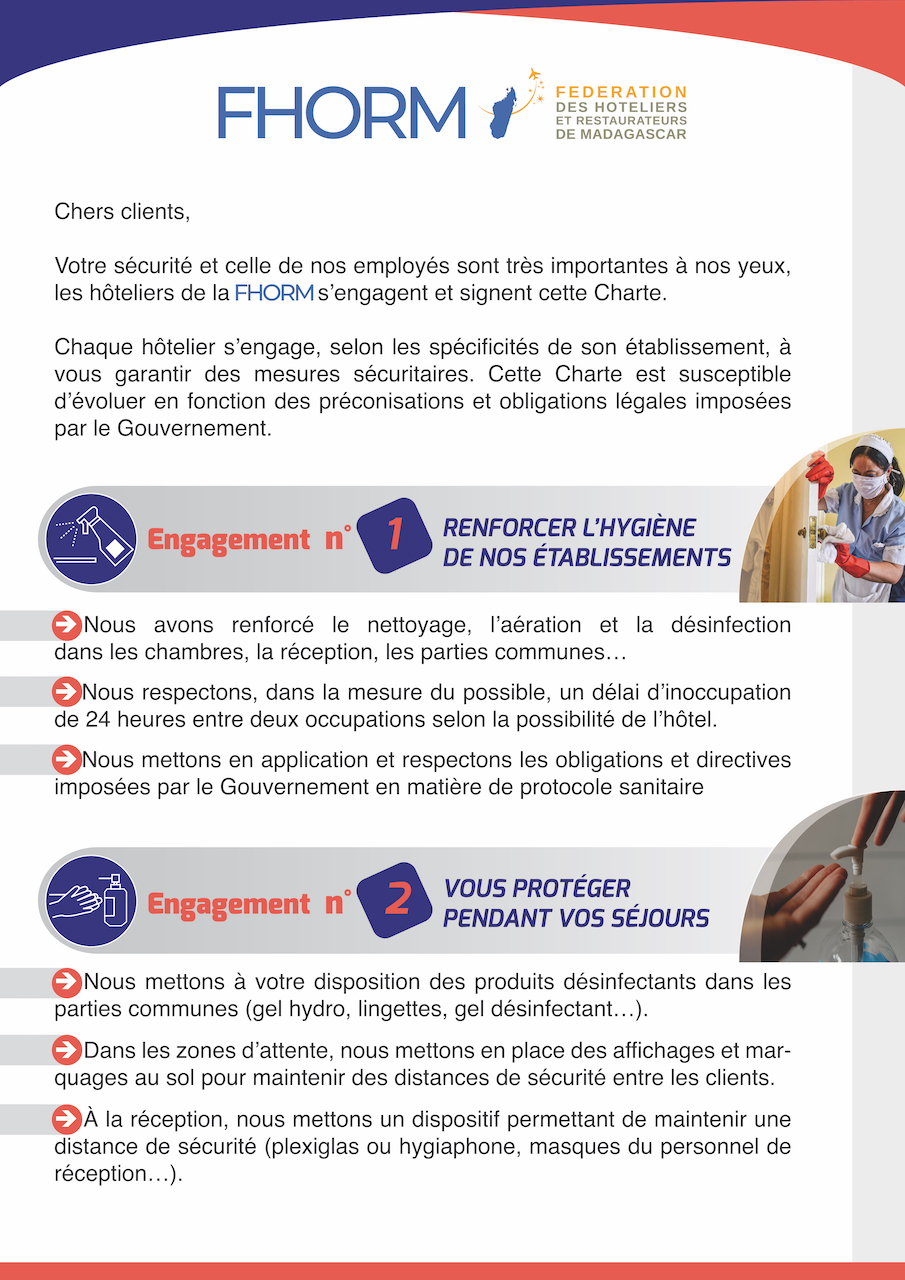 FHORM FEDERATION DES HOTELIERS ET RESTAURATEURS DE MADAGASCAR

Chers clients,

Votre sécurité et celle de nos employés sont très importantes à nos yeux, les hôteliers de la FHORM s'engagent et signent cette Charte.

Chaque hôtelier s'engage, selon les spécificités de son établissement, à vous garantir des mesures sécuritaires. Cette Charte est susceptible d'évoluer en fonction des préconisations et obligations légales imposées par le Gouvernement.

Engagement n° 1 RENFORCER L'HYGIÈNE DE NOS ÉTABLISSEMENTS

Nous avons renforcé le nettoyage, l'aération et la désinfection dans les chambres, la réception, les parties communes…

Nous respectons, dans la mesure du possible, un délai d'inoccupation de 24 heures entre deux occupations selon la possibilité de l'hôtel.

Nous mettons en application et respectons les obligations et directives imposées par le Gouvernement en matière de protocole sanitaire

Engagement n° 2 VOUS PROTÉGER PENDANT VOS SÉJOURS

Nous mettons à votre disposition des produits désinfectants dans les parties communes (gel hydro, lingettes, gel désinfectant…).

Dans les zones d'attente, nous mettons en place des affichages et marquages au sol pour maintenir des distances de sécurité entre les clients.

À la réception, nous mettons un dispositif permettant de maintenir une distance de sécurité (plexiglas ou hygiaphone, masques du personnel de réception…).